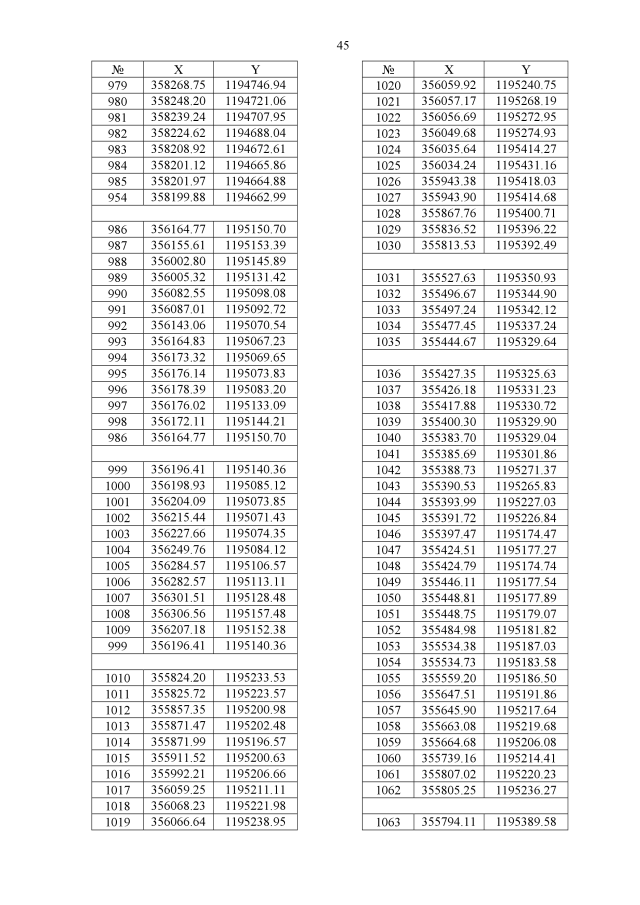 45

| № | X | Y |
|---|---|---|
| 979 | 358268.75 | 1194746.94 |
| 980 | 358248.20 | 1194721.06 |
| 981 | 358239.24 | 1194707.95 |
| 982 | 358224.62 | 1194688.04 |
| 983 | 358208.92 | 1194672.61 |
| 984 | 358201.12 | 1194665.86 |
| 985 | 358201.97 | 1194664.88 |
| 954 | 358199.88 | 1194662.99 |
| | | |
| 986 | 356164.77 | 1195150.70 |
| 987 | 356155.61 | 1195153.39 |
| 988 | 356002.80 | 1195145.89 |
| 989 | 356005.32 | 1195131.42 |
| 990 | 356082.55 | 1195098.08 |
| 991 | 356087.01 | 1195092.72 |
| 992 | 356143.06 | 1195070.54 |
| 993 | 356164.83 | 1195067.23 |
| 994 | 356173.32 | 1195069.65 |
| 995 | 356176.14 | 1195073.83 |
| 996 | 356178.39 | 1195083.20 |
| 997 | 356176.02 | 1195133.09 |
| 998 | 356172.11 | 1195144.21 |
| 986 | 356164.77 | 1195150.70 |
| | | |
| 999 | 356196.41 | 1195140.36 |
| 1000 | 356198.93 | 1195085.12 |
| 1001 | 356204.09 | 1195073.85 |
| 1002 | 356215.44 | 1195071.43 |
| 1003 | 356227.66 | 1195074.35 |
| 1004 | 356249.76 | 1195084.12 |
| 1005 | 356284.57 | 1195106.57 |
| 1006 | 356282.57 | 1195113.11 |
| 1007 | 356301.51 | 1195128.48 |
| 1008 | 356306.56 | 1195157.48 |
| 1009 | 356207.18 | 1195152.38 |
| 999 | 356196.41 | 1195140.36 |
| | | |
| 1010 | 355824.20 | 1195233.53 |
| 1011 | 355825.72 | 1195223.57 |
| 1012 | 355857.35 | 1195200.98 |
| 1013 | 355871.47 | 1195202.48 |
| 1014 | 355871.99 | 1195196.57 |
| 1015 | 355911.52 | 1195200.63 |
| 1016 | 355992.21 | 1195206.66 |
| 1017 | 356059.25 | 1195211.11 |
| 1018 | 356068.23 | 1195221.98 |
| 1019 | 356066.64 | 1195238.95 |

| № | X | Y |
|---|---|---|
| 1020 | 356059.92 | 1195240.75 |
| 1021 | 356057.17 | 1195268.19 |
| 1022 | 356056.69 | 1195272.95 |
| 1023 | 356049.68 | 1195274.93 |
| 1024 | 356035.64 | 1195414.27 |
| 1025 | 356034.24 | 1195431.16 |
| 1026 | 355943.38 | 1195418.03 |
| 1027 | 355943.90 | 1195414.68 |
| 1028 | 355867.76 | 1195400.71 |
| 1029 | 355836.52 | 1195396.22 |
| 1030 | 355813.53 | 1195392.49 |
| | | |
| 1031 | 355527.63 | 1195350.93 |
| 1032 | 355496.67 | 1195344.90 |
| 1033 | 355497.24 | 1195342.12 |
| 1034 | 355477.45 | 1195337.24 |
| 1035 | 355444.67 | 1195329.64 |
| | | |
| 1036 | 355427.35 | 1195325.63 |
| 1037 | 355426.18 | 1195331.23 |
| 1038 | 355417.88 | 1195330.72 |
| 1039 | 355400.30 | 1195329.90 |
| 1040 | 355383.70 | 1195329.04 |
| 1041 | 355385.69 | 1195301.86 |
| 1042 | 355388.73 | 1195271.37 |
| 1043 | 355390.53 | 1195265.83 |
| 1044 | 355393.99 | 1195227.03 |
| 1045 | 355391.72 | 1195226.84 |
| 1046 | 355397.47 | 1195174.47 |
| 1047 | 355424.51 | 1195177.27 |
| 1048 | 355424.79 | 1195174.74 |
| 1049 | 355446.11 | 1195177.54 |
| 1050 | 355448.81 | 1195177.89 |
| 1051 | 355448.75 | 1195179.07 |
| 1052 | 355484.98 | 1195181.82 |
| 1053 | 355534.38 | 1195187.03 |
| 1054 | 355534.73 | 1195183.58 |
| 1055 | 355559.20 | 1195186.50 |
| 1056 | 355647.51 | 1195191.86 |
| 1057 | 355645.90 | 1195217.64 |
| 1058 | 355663.08 | 1195219.68 |
| 1059 | 355664.68 | 1195206.08 |
| 1060 | 355739.16 | 1195214.41 |
| 1061 | 355807.02 | 1195220.23 |
| 1062 | 355805.25 | 1195236.27 |
| | | |
| 1063 | 355794.11 | 1195389.58 |